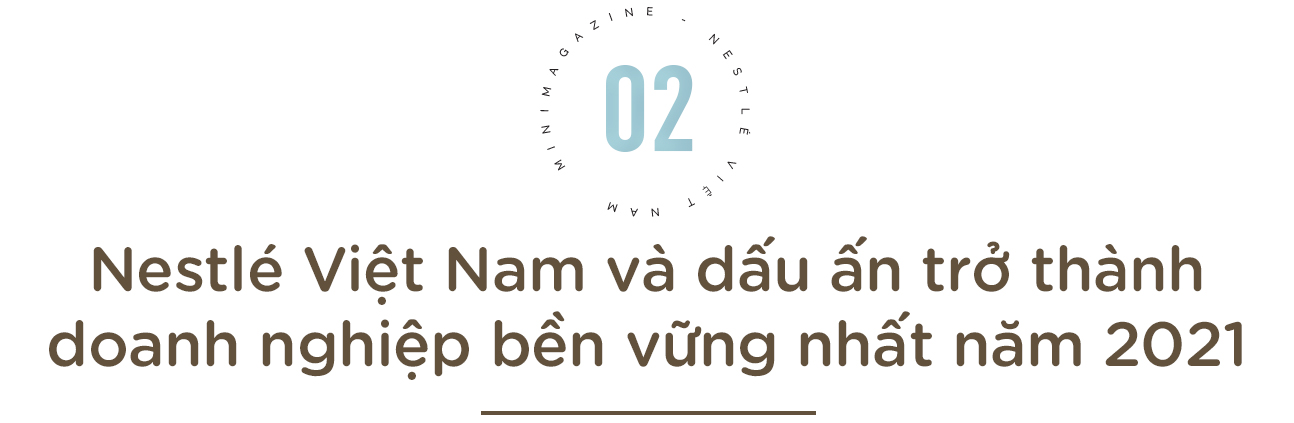 MINIMAGAZINE · NESTLÉ VIỆT NAM

02

Nestlé Việt Nam và dấu ấn trở thành doanh nghiệp bền vững nhất năm 2021